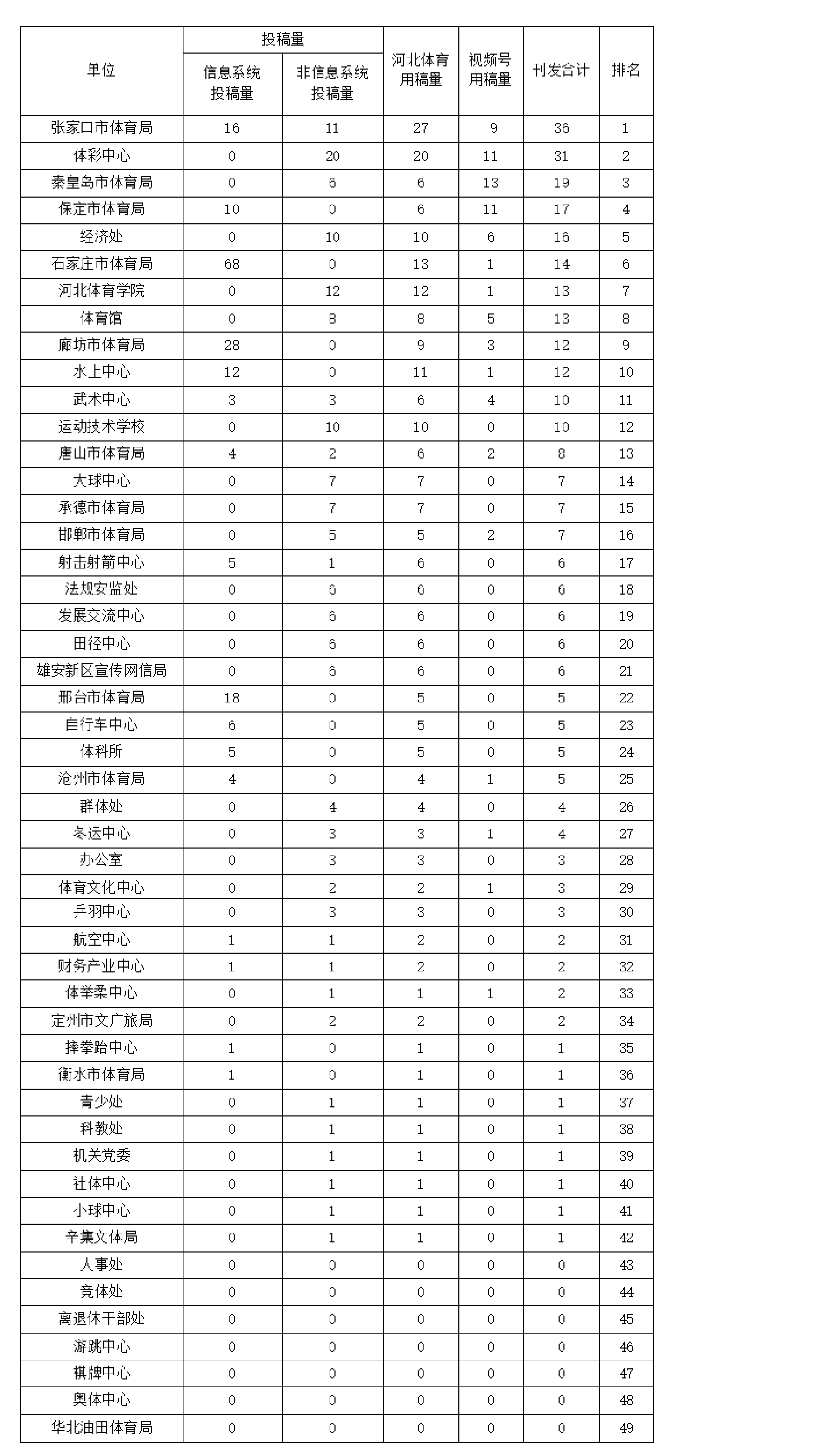 | 单位 | 投稿量 信息系统投稿量 | 投稿量 非信息系统投稿量 | 河北体育用稿量 | 视频号用稿量 | 刊发合计 | 排名 |
|---|---|---|---|---|---|---|
| 张家口市体育局 | 16 | 11 | 27 | 9 | 36 | 1 |
| 体彩中心 | 0 | 20 | 20 | 11 | 31 | 2 |
| 秦皇岛市体育局 | 0 | 6 | 6 | 13 | 19 | 3 |
| 保定市体育局 | 10 | 0 | 6 | 11 | 17 | 4 |
| 经济处 | 0 | 10 | 10 | 6 | 16 | 5 |
| 石家庄市体育局 | 68 | 0 | 13 | 1 | 14 | 6 |
| 河北体育学院 | 0 | 12 | 12 | 1 | 13 | 7 |
| 体育馆 | 0 | 8 | 8 | 5 | 13 | 8 |
| 廊坊市体育局 | 28 | 0 | 9 | 3 | 12 | 9 |
| 水上中心 | 12 | 0 | 11 | 1 | 12 | 10 |
| 武术中心 | 3 | 3 | 6 | 4 | 10 | 11 |
| 运动技术学校 | 0 | 10 | 10 | 0 | 10 | 12 |
| 唐山市体育局 | 4 | 2 | 6 | 2 | 8 | 13 |
| 大球中心 | 0 | 7 | 7 | 0 | 7 | 14 |
| 承德市体育局 | 0 | 7 | 7 | 0 | 7 | 15 |
| 邯郸市体育局 | 0 | 5 | 5 | 2 | 7 | 16 |
| 射击射箭中心 | 5 | 1 | 6 | 0 | 6 | 17 |
| 法规安监处 | 0 | 6 | 6 | 0 | 6 | 18 |
| 发展交流中心 | 0 | 6 | 6 | 0 | 6 | 19 |
| 田径中心 | 0 | 6 | 6 | 0 | 6 | 20 |
| 雄安新区宣传网信局 | 0 | 6 | 6 | 0 | 6 | 21 |
| 邢台市体育局 | 18 | 0 | 5 | 0 | 5 | 22 |
| 自行车中心 | 6 | 0 | 5 | 0 | 5 | 23 |
| 体科所 | 5 | 0 | 5 | 0 | 5 | 24 |
| 沧州市体育局 | 4 | 0 | 4 | 1 | 5 | 25 |
| 群体处 | 0 | 4 | 4 | 0 | 4 | 26 |
| 冬运中心 | 0 | 3 | 3 | 1 | 4 | 27 |
| 办公室 | 0 | 3 | 3 | 0 | 3 | 28 |
| 体育文化中心 | 0 | 2 | 2 | 1 | 3 | 29 |
| 乒羽中心 | 0 | 3 | 3 | 0 | 3 | 30 |
| 航空中心 | 1 | 1 | 2 | 0 | 2 | 31 |
| 财务产业中心 | 1 | 1 | 2 | 0 | 2 | 32 |
| 体举柔中心 | 0 | 1 | 1 | 1 | 2 | 33 |
| 定州市文广旅局 | 0 | 2 | 2 | 0 | 2 | 34 |
| 摔拳跆中心 | 1 | 0 | 1 | 0 | 1 | 35 |
| 衡水市体育局 | 1 | 0 | 1 | 0 | 1 | 36 |
| 青少处 | 0 | 1 | 1 | 0 | 1 | 37 |
| 科教处 | 0 | 1 | 1 | 0 | 1 | 38 |
| 机关党委 | 0 | 1 | 1 | 0 | 1 | 39 |
| 社体中心 | 0 | 1 | 1 | 0 | 1 | 40 |
| 小球中心 | 0 | 1 | 1 | 0 | 1 | 41 |
| 辛集文体局 | 0 | 1 | 1 | 0 | 1 | 42 |
| 人事处 | 0 | 0 | 0 | 0 | 0 | 43 |
| 竞体处 | 0 | 0 | 0 | 0 | 0 | 44 |
| 离退休干部处 | 0 | 0 | 0 | 0 | 0 | 45 |
| 游跳中心 | 0 | 0 | 0 | 0 | 0 | 46 |
| 棋牌中心 | 0 | 0 | 0 | 0 | 0 | 47 |
| 奥体中心 | 0 | 0 | 0 | 0 | 0 | 48 |
| 华北油田体育局 | 0 | 0 | 0 | 0 | 0 | 49 |